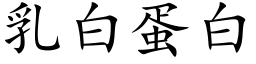 乳白蛋白